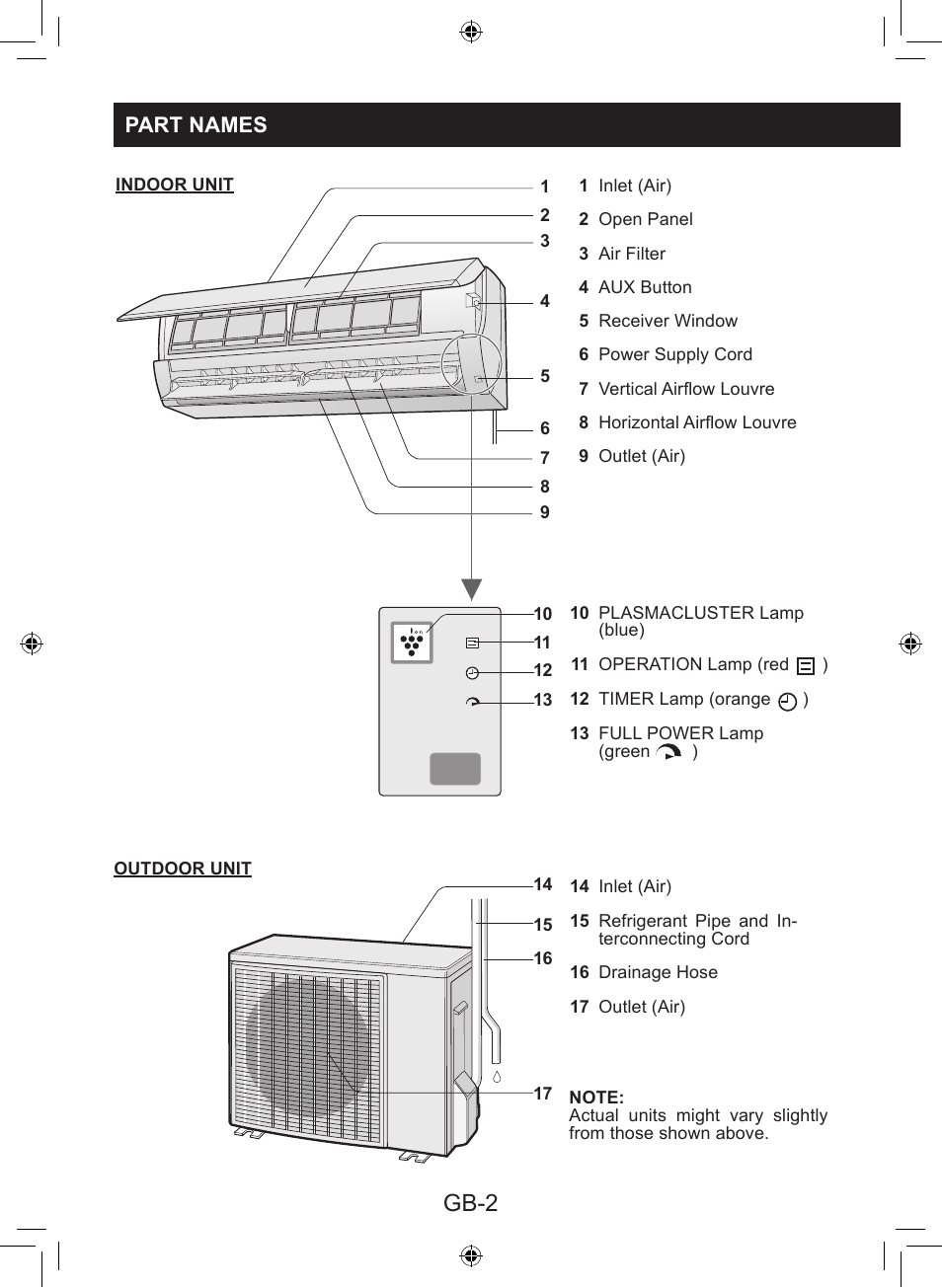 PART NAMES

INDOOR UNIT

1
2
3
4
5
6
7
8
9

1 Inlet (Air)
2 Open Panel
3 Air Filter
4 AUX Button
5 Receiver Window
6 Power Supply Cord
7 Vertical Airflow Louvre
8 Horizontal Airflow Louvre
9 Outlet (Air)

Ion

10
11
12
13

10 PLASMACLUSTER Lamp (blue)
11 OPERATION Lamp (red )
12 TIMER Lamp (orange )
13 FULL POWER Lamp (green )

OUTDOOR UNIT

14
15
16
17

14 Inlet (Air)
15 Refrigerant Pipe and Interconnecting Cord
16 Drainage Hose
17 Outlet (Air)

NOTE:
Actual units might vary slightly from those shown above.

GB-2